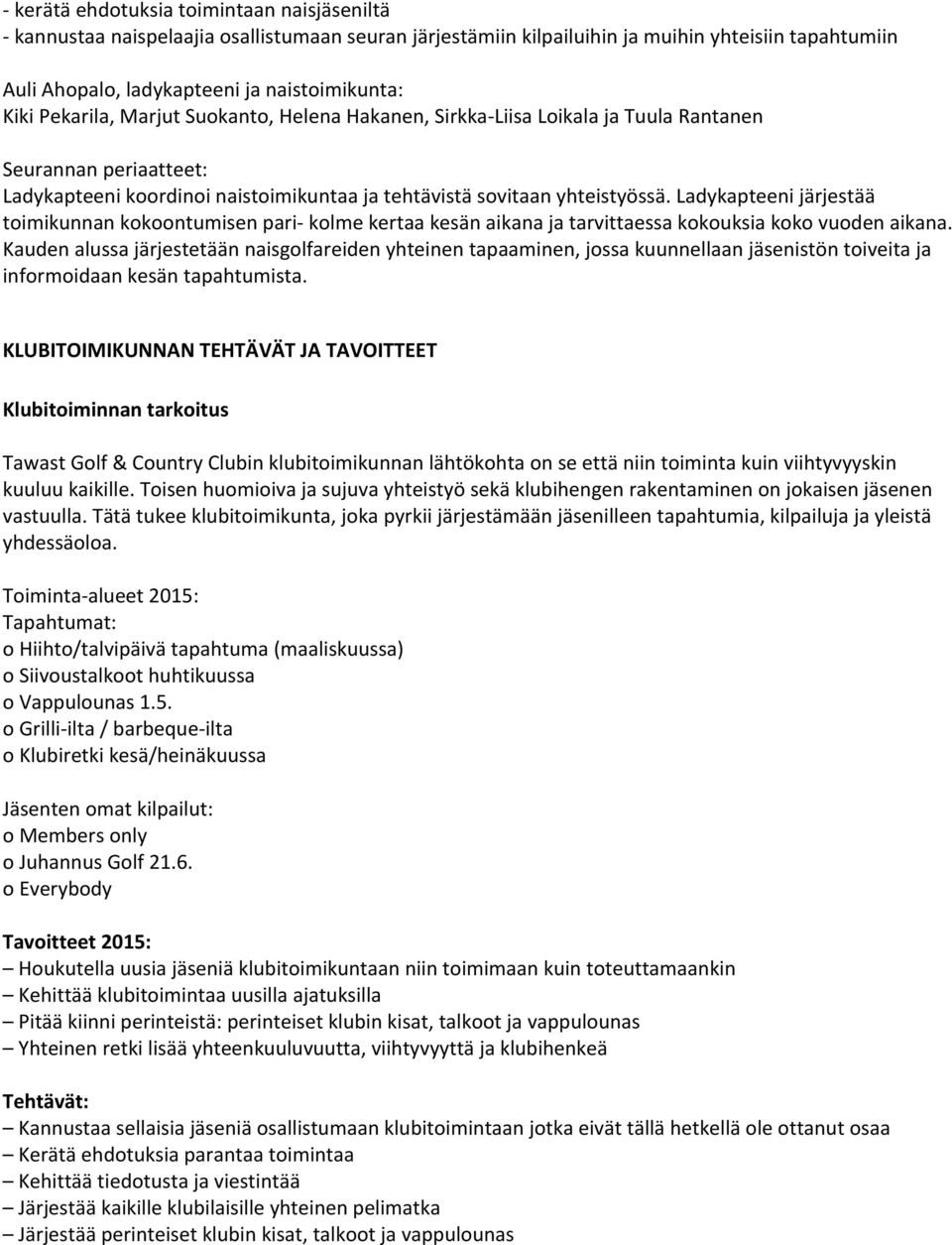 - kerätä ehdotuksia toimintaan naisjäseniltä
- kannustaa naispelaajia osallistumaan seuran järjestämiin kilpailuihin ja muihin yhteisiin tapahtumiin

Auli Ahopalo, ladykapteeni ja naistoimikunta:
Kiki Pekarila, Marjut Suokanto, Helena Hakanen, Sirkka-Liisa Loikala ja Tuula Rantanen

Seurannan periaatteet:
Ladykapteeni koordinoi naistoimikuntaa ja tehtävistä sovitaan yhteistyössä. Ladykapteeni järjestää toimikunnan kokoontumisen pari- kolme kertaa kesän aikana ja tarvittaessa kokouksia koko vuoden aikana. Kauden alussa järjestetään naisgolfareiden yhteinen tapaaminen, jossa kuunnellaan jäsenistön toiveita ja informoidaan kesän tapahtumista.

KLUBITOIMIKUNNAN TEHTÄVÄT JA TAVOITTEET

Klubitoiminnan tarkoitus

Tawast Golf & Country Clubin klubitoimikunnan lähtökohta on se että niin toiminta kuin viihtyvyyskin kuuluu kaikille. Toisen huomioiva ja sujuva yhteistyö sekä klubihengen rakentaminen on jokaisen jäsenen vastuulla. Tätä tukee klubitoimikunta, joka pyrkii järjestämään jäsenilleen tapahtumia, kilpailuja ja yleistä yhdessäoloa.

Toiminta-alueet 2015:
Tapahtumat:
o Hiihto/talvipäivä tapahtuma (maaliskuussa)
o Siivoustalkoot huhtikuussa
o Vappulounas 1.5.
o Grilli-ilta / barbeque-ilta
o Klubiretki kesä/heinäkuussa

Jäsenten omat kilpailut:
o Members only
o Juhannus Golf 21.6.
o Everybody

Tavoitteet 2015:
– Houkutella uusia jäseniä klubitoimikuntaan niin toimimaan kuin toteuttamaankin
– Kehittää klubitoimintaa uusilla ajatuksilla
– Pitää kiinni perinteistä: perinteiset klubin kisat, talkoot ja vappulounas
– Yhteinen retki lisää yhteenkuuluvuutta, viihtyvyyttä ja klubihenkeä

Tehtävät:
– Kannustaa sellaisia jäseniä osallistumaan klubitoimintaan jotka eivät tällä hetkellä ole ottanut osaa
– Kerätä ehdotuksia parantaa toimintaa
– Kehittää tiedotusta ja viestintää
– Järjestää kaikille klubilaisille yhteinen pelimatka
– Järjestää perinteiset klubin kisat, talkoot ja vappulounas